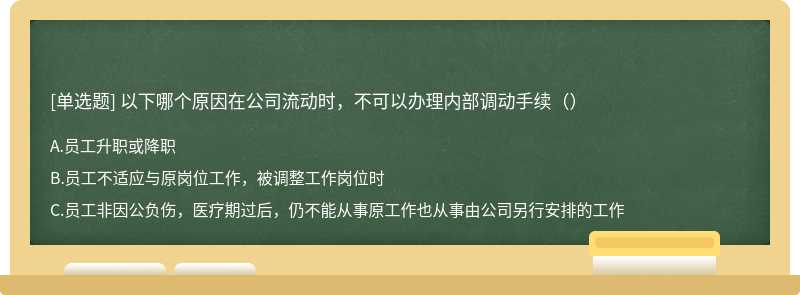 [单选题] 以下哪个原因在公司流动时，不可以办理内部调动手续（）

A.员工升职或降职

B.员工不适应与原岗位工作，被调整工作岗位时

C.员工非因公负伤，医疗期过后，仍不能从事原工作也从事由公司另行安排的工作